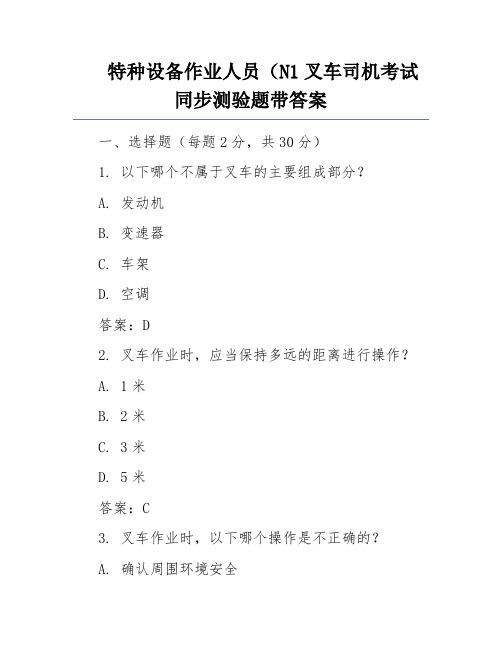 特种设备作业人员（N1 叉车司机考试同步测验题带答案

一、选择题（每题 2 分，共 30 分）

1. 以下哪个不属于叉车的主要组成部分？

A. 发动机

B. 变速器

C. 车架

D. 空调

答案：D

2. 叉车作业时，应当保持多远的距离进行操作？

A. 1 米

B. 2 米

C. 3 米

D. 5 米

答案：C

3. 叉车作业时，以下哪个操作是不正确的？

A. 确认周围环境安全